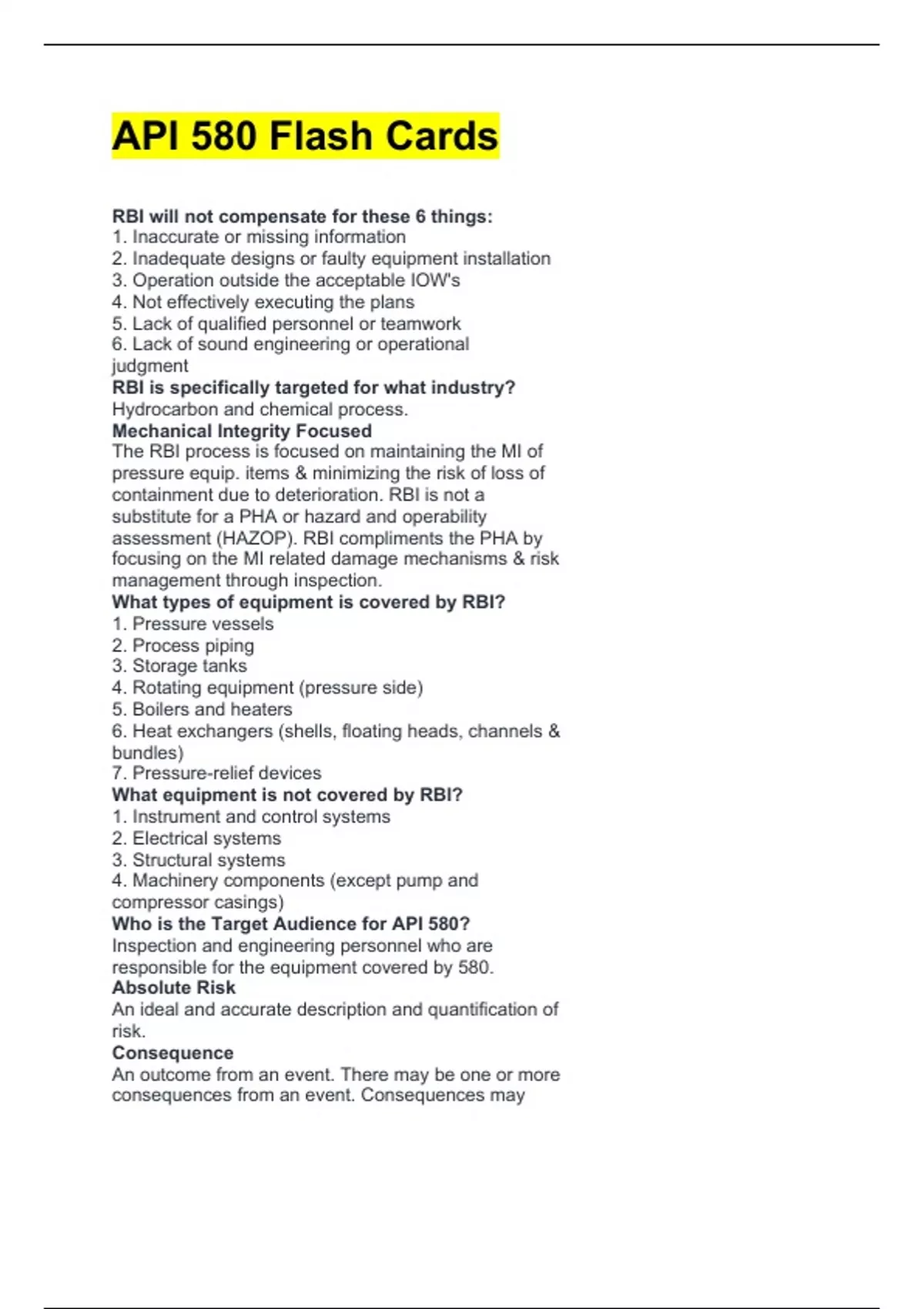 API 580 Flash Cards

RBI will not compensate for these 6 things:
1. Inaccurate or missing information
2. Inadequate designs or faulty equipment installation
3. Operation outside the acceptable IOW's
4. Not effectively executing the plans
5. Lack of qualified personnel or teamwork
6. Lack of sound engineering or operational judgment
RBI is specifically targeted for what industry?
Hydrocarbon and chemical process.
Mechanical Integrity Focused
The RBI process is focused on maintaining the MI of pressure equip. items & minimizing the risk of loss of containment due to deterioration. RBI is not a substitute for a PHA or hazard and operability assessment (HAZOP). RBI compliments the PHA by focusing on the MI related damage mechanisms & risk management through inspection.
What types of equipment is covered by RBI?
1. Pressure vessels
2. Process piping
3. Storage tanks
4. Rotating equipment (pressure side)
5. Boilers and heaters
6. Heat exchangers (shells, floating heads, channels & bundles)
7. Pressure-relief devices
What equipment is not covered by RBI?
1. Instrument and control systems
2. Electrical systems
3. Structural systems
4. Machinery components (except pump and compressor casings)
Who is the Target Audience for API 580?
Inspection and engineering personnel who are responsible for the equipment covered by 580.
Absolute Risk
An ideal and accurate description and quantification of risk.
Consequence
An outcome from an event. There may be one or more consequences from an event. Consequences may